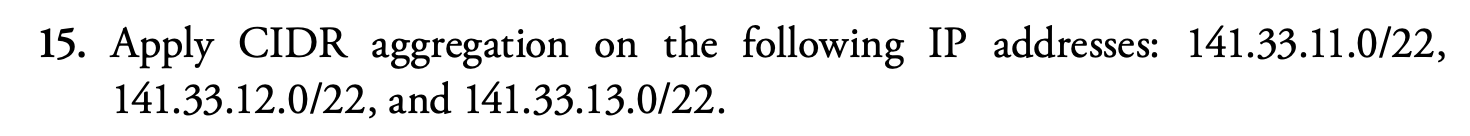 15. Apply CIDR aggregation on the following IP addresses: 141.33.11.0/22, 141.33.12.0/22, and 141.33.13.0/22.